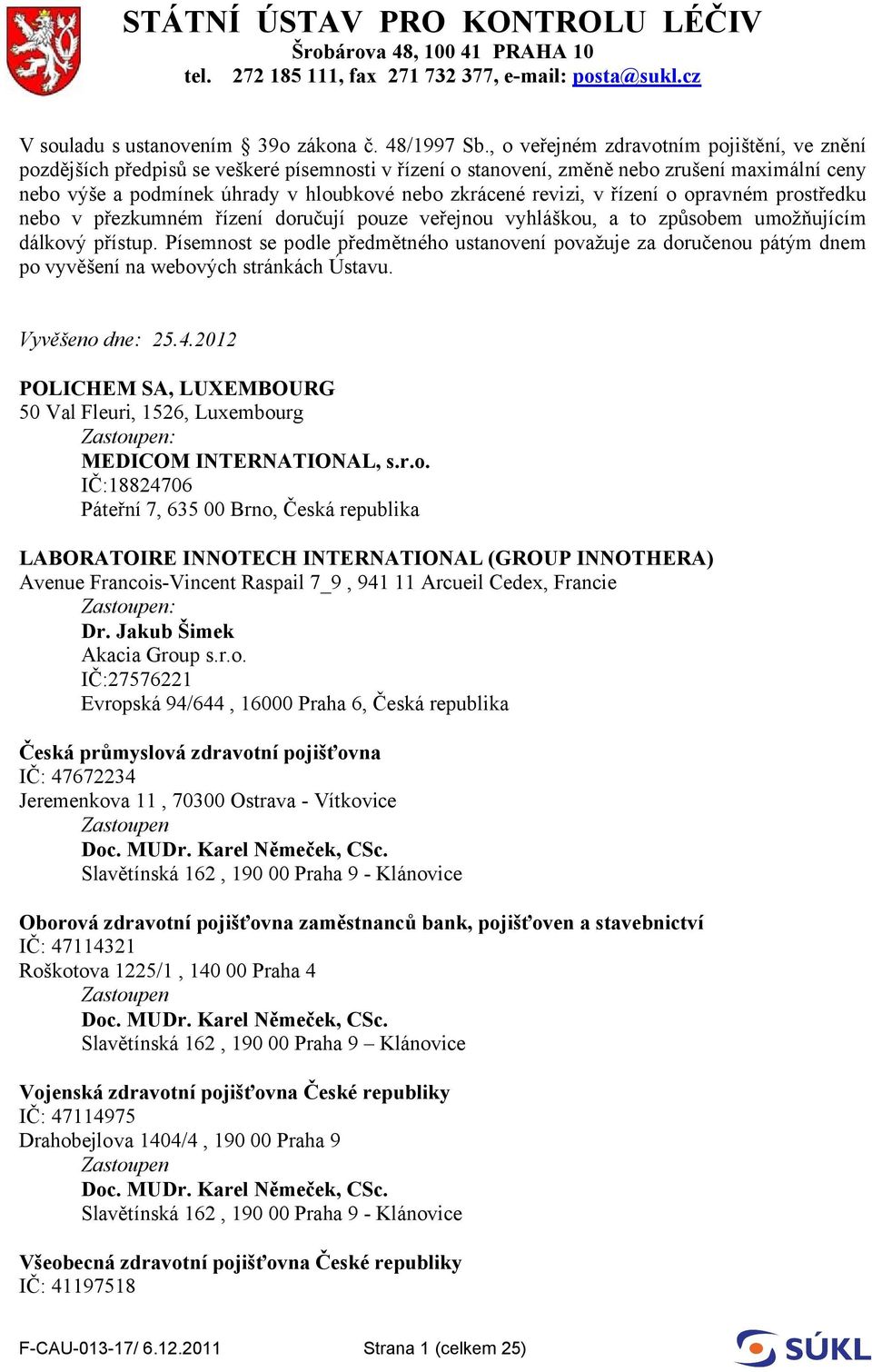 STÁTNÍ ÚSTAV PRO KONTROLU LÉČIV
Šrobárova 48, 100 41 PRAHA 10
tel. 272 185 111, fax 271 732 377, e-mail: posta@sukl.cz

V souladu s ustanovením § 39o zákona č. 48/1997 Sb., o veřejném zdravotním pojištění, ve znění pozdějších předpisů se veškeré písemnosti v řízení o stanovení, změně nebo zrušení maximální ceny nebo výše a podmínek úhrady v hloubkové nebo zkrácené revizi, v řízení o opravném prostředku nebo v přezkumném řízení doručují pouze veřejnou vyhláškou, a to způsobem umožňujícím dálkový přístup. Písemnost se podle předmětného ustanovení považuje za doručenou pátým dnem po vyvěšení na webových stránkách Ústavu.

Vyvěšeno dne: 25.4.2012

POLICHEM SA, LUXEMBOURG
50 Val Fleuri, 1526, Luxembourg
Zastoupen:
MEDICOM INTERNATIONAL, s.r.o.
IČ:18824706
Páteřní 7, 635 00 Brno, Česká republika

LABORATOIRE INNOTECH INTERNATIONAL (GROUP INNOTHERA)
Avenue Francois-Vincent Raspail 7_9 , 941 11 Arcueil Cedex, Francie
Zastoupen:
Dr. Jakub Šimek
Akacia Group s.r.o.
IČ:27576221
Evropská 94/644 , 16000 Praha 6, Česká republika

Česká průmyslová zdravotní pojišťovna
IČ: 47672234
Jeremenkova 11 , 70300 Ostrava - Vítkovice
Zastoupen
Doc. MUDr. Karel Němeček, CSc.
Slavětínská 162 , 190 00 Praha 9 - Klánovice

Oborová zdravotní pojišťovna zaměstnanců bank, pojišťoven a stavebnictví
IČ: 47114321
Roškotova 1225/1 , 140 00 Praha 4
Zastoupen
Doc. MUDr. Karel Němeček, CSc.
Slavětínská 162 , 190 00 Praha 9 – Klánovice

Vojenská zdravotní pojišťovna České republiky
IČ: 47114975
Drahobejlova 1404/4 , 190 00 Praha 9
Zastoupen
Doc. MUDr. Karel Němeček, CSc.
Slavětínská 162 , 190 00 Praha 9 - Klánovice

Všeobecná zdravotní pojišťovna České republiky
IČ: 41197518

F-CAU-013-17/ 6.12.2011 Strana 1 (celkem 25)
SÚKL